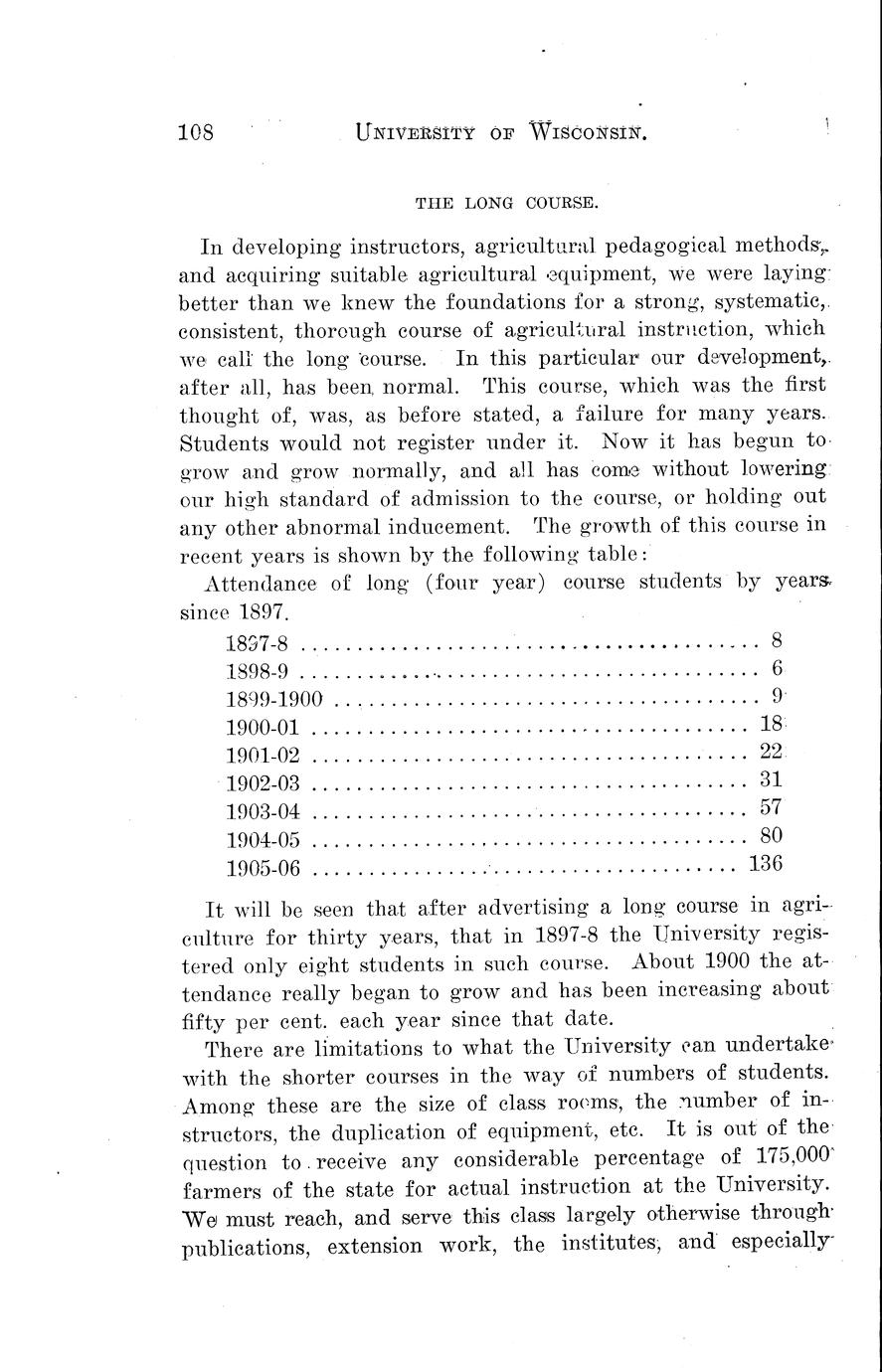 108 UNIVERSITY OF WISCONSIN.

THE LONG COURSE.

In developing instructors, agricultural pedagogical methods, and acquiring suitable agricultural equipment, we were laying better than we knew the foundations for a strong, systematic, consistent, thorough course of agricultural instruction, which we call the long course. In this particular our development, after all, has been normal. This course, which was the first thought of, was, as before stated, a failure for many years. Students would not register under it. Now it has begun to grow and grow normally, and all has come without lowering our high standard of admission to the course, or holding out any other abnormal inducement. The growth of this course in recent years is shown by the following table:

Attendance of long (four year) course students by years since 1897.

| | |
|---|---|
| 1897-8 | 8 |
| 1898-9 | 6 |
| 1899-1900 | 9 |
| 1900-01 | 18 |
| 1901-02 | 22 |
| 1902-03 | 31 |
| 1903-04 | 57 |
| 1904-05 | 80 |
| 1905-06 | 136 |

It will be seen that after advertising a long course in agriculture for thirty years, that in 1897-8 the University registered only eight students in such course. About 1900 the attendance really began to grow and has been increasing about fifty per cent. each year since that date.

There are limitations to what the University can undertake with the shorter courses in the way of numbers of students. Among these are the size of class rooms, the number of instructors, the duplication of equipment, etc. It is out of the question to receive any considerable percentage of 175,000 farmers of the state for actual instruction at the University. We must reach, and serve this class largely otherwise through publications, extension work, the institutes, and especially